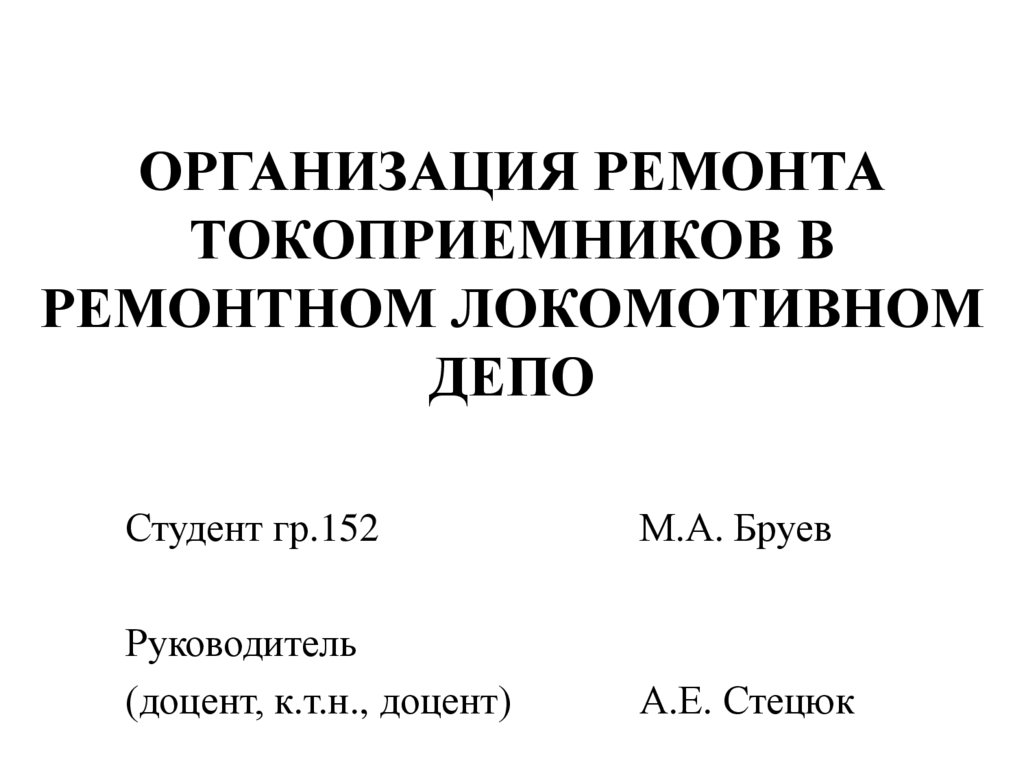 ОРГАНИЗАЦИЯ РЕМОНТА ТОКОПРИЕМНИКОВ В РЕМОНТНОМ ЛОКОМОТИВНОМ ДЕПО

Студент гр.152 М.А. Бруев

Руководитель
(доцент, к.т.н., доцент) А.Е. Стецюк